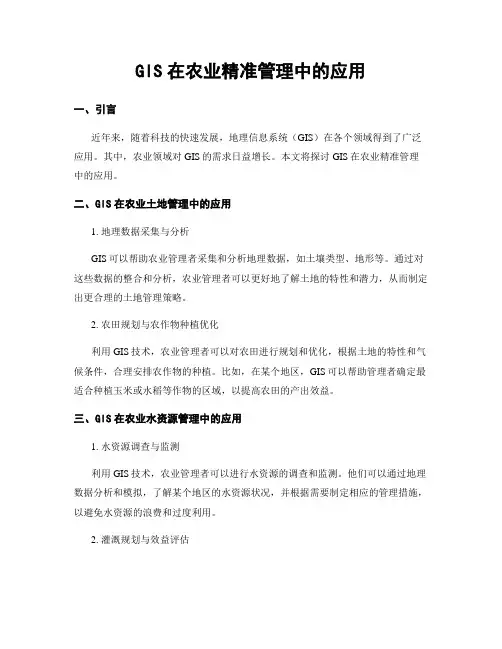 GIS 在农业精准管理中的应用

一、引言

近年来，随着科技的快速发展，地理信息系统（GIS）在各个领域得到了广泛应用。其中，农业领域对 GIS 的需求日益增长。本文将探讨 GIS 在农业精准管理中的应用。

二、GIS 在农业土地管理中的应用

1. 地理数据采集与分析

GIS 可以帮助农业管理者采集和分析地理数据，如土壤类型、地形等。通过对这些数据的整合和分析，农业管理者可以更好地了解土地的特性和潜力，从而制定出更合理的土地管理策略。

2. 农田规划与农作物种植优化

利用 GIS 技术，农业管理者可以对农田进行规划和优化，根据土地的特性和气候条件，合理安排农作物的种植。比如，在某个地区，GIS 可以帮助管理者确定最适合种植玉米或水稻等作物的区域，以提高农田的产出效益。

三、GIS 在农业水资源管理中的应用

1. 水资源调查与监测

利用 GIS 技术，农业管理者可以进行水资源的调查和监测。他们可以通过地理数据分析和模拟，了解某个地区的水资源状况，并根据需要制定相应的管理措施，以避免水资源的浪费和过度利用。

2. 灌溉规划与效益评估